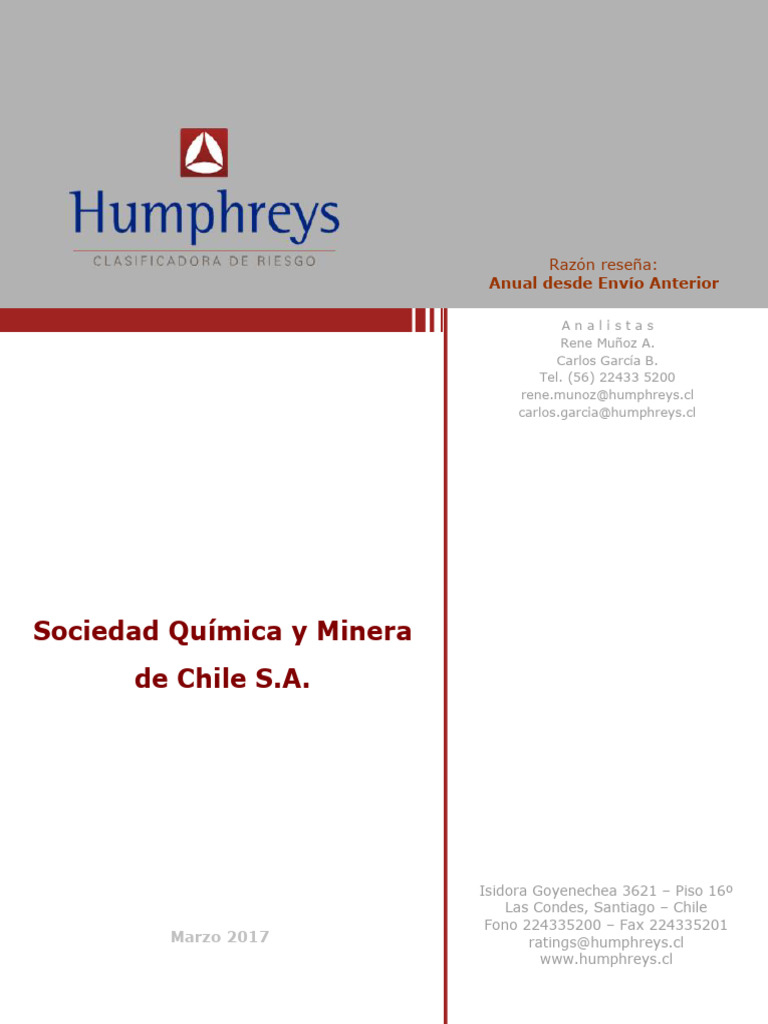 Humphreys
CLASIFICADORA DE RIESGO

Razón reseña:
Anual desde Envío Anterior

Analistas
Rene Muñoz A.
Carlos García B.
Tel. (56) 22433 5200
rene.munoz@humphreys.cl
carlos.garcia@humphreys.cl

Sociedad Química y Minera de Chile S.A.

Marzo 2017

Isidora Goyenechea 3621 – Piso 16º
Las Condes, Santiago – Chile
Fono 224335200 – Fax 224335201
ratings@humphreys.cl
www.humphreys.cl